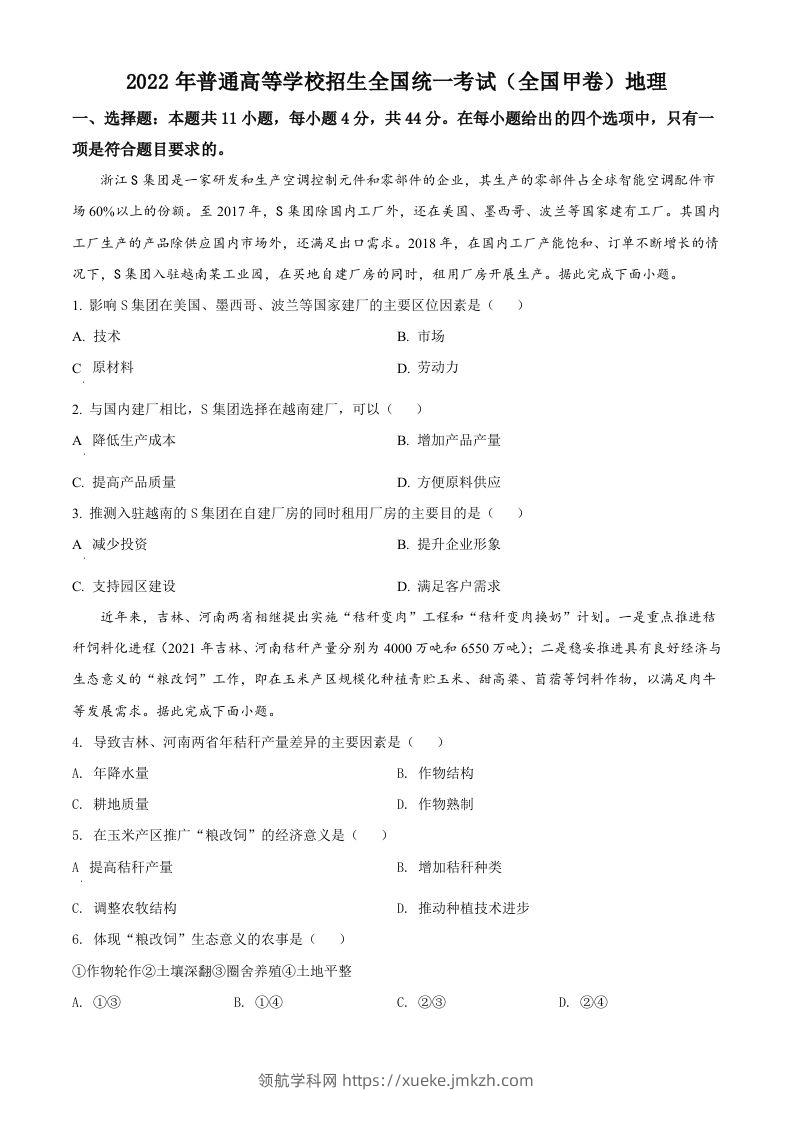 2022 年普通高等学校招生全国统一考试（全国甲卷）地理

一、选择题：本题共 11 小题，每小题 4 分，共 44 分。在每小题给出的四个选项中，只有一项是符合题目要求的。

浙江 S 集团是一家研发和生产空调控制元件和零部件的企业，其生产的零部件占全球智能空调配件市场 60%以上的份额。至 2017 年，S 集团除国内工厂外，还在美国、墨西哥、波兰等国家建有工厂。其国内工厂生产的产品除供应国内市场外，还满足出口需求。2018 年，在国内工厂产能饱和、订单不断增长的情况下，S 集团入驻越南某工业园，在买地自建厂房的同时，租用厂房开展生产。据此完成下面小题。

1. 影响 S 集团在美国、墨西哥、波兰等国家建厂的主要区位因素是（　　）

A. 技术
B. 市场
C　原材料
D. 劳动力

2. 与国内建厂相比，S 集团选择在越南建厂，可以（　　）

A　降低生产成本
B. 增加产品产量
C. 提高产品质量
D. 方便原料供应

3. 推测入驻越南的 S 集团在自建厂房的同时租用厂房的主要目的是（　　）

A　减少投资
B. 提升企业形象
C. 支持园区建设
D. 满足客户需求

近年来，吉林、河南两省相继提出实施“秸秆变肉”工程和“秸秆变肉换奶”计划。一是重点推进秸秆饲料化进程（2021 年吉林、河南秸秆产量分别为 4000 万吨和 6550 万吨）；二是稳妥推进具有良好经济与生态意义的“粮改饲”工作，即在玉米产区规模化种植青贮玉米、甜高粱、苜蓿等饲料作物，以满足肉牛等发展需求。据此完成下面小题。

4. 导致吉林、河南两省年秸秆产量差异的主要因素是（　　）

A. 年降水量
B. 作物结构
C. 耕地质量
D. 作物熟制

5. 在玉米产区推广“粮改饲”的经济意义是（　　）

A　提高秸秆产量
B. 增加秸秆种类
C. 调整农牧结构
D. 推动种植技术进步

6. 体现“粮改饲”生态意义的农事是（　　）

①作物轮作②土壤深翻③圈舍养殖④土地平整

A. ①③
B. ①④
C. ②③
D. ②④

领航学科网 https://xueke.jmkzh.com